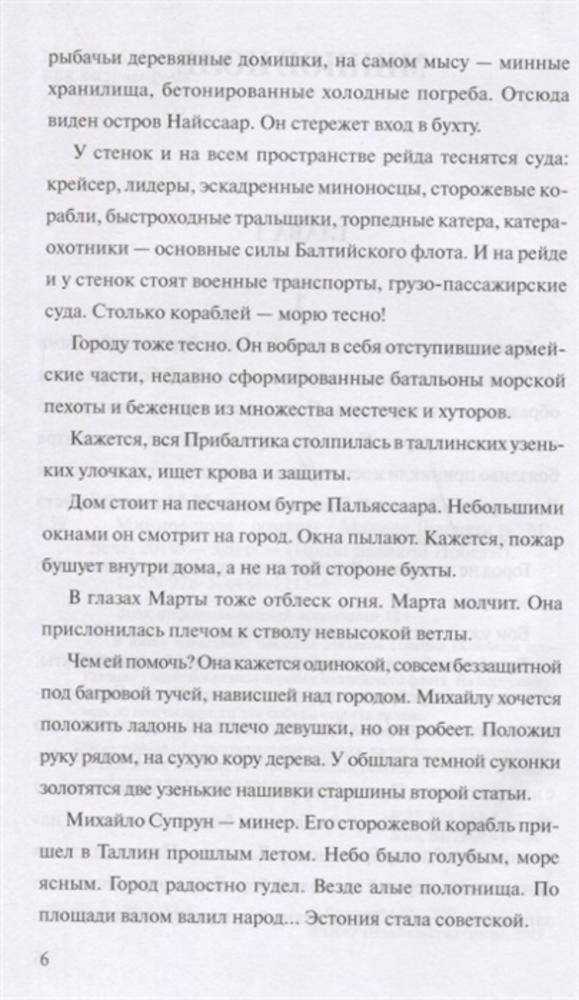 рыбачьи деревянные домишки, на самом мысу — минные хранилища, бетонированные холодные погреба. Отсюда виден остров Найссаар. Он стережет вход в бухту.

У стенок и на всем пространстве рейда теснятся суда: крейсер, лидеры, эскадренные миноносцы, сторожевые корабли, быстроходные тральщики, торпедные катера, катера-охотники — основные силы Балтийского флота. И на рейде и у стенок стоят военные транспорты, грузо-пассажирские суда. Столько кораблей — морю тесно!

Городу тоже тесно. Он вобрал в себя отступившие армейские части, недавно сформированные батальоны морской пехоты и беженцев из множества местечек и хуторов.

Кажется, вся Прибалтика столпилась в таллинских узеньких улочках, ищет крова и защиты.

Дом стоит на песчаном бугре Пальяссаара. Небольшими окнами он смотрит на город. Окна пылают. Кажется, пожар бушует внутри дома, а не на той стороне бухты.

В глазах Марты тоже отблеск огня. Марта молчит. Она прислонилась плечом к стволу невысокой ветлы.

Чем ей помочь? Она кажется одинокой, совсем беззащитной под багровой тучей, нависшей над городом. Михайлу хочется положить ладонь на плечо девушки, но он робеет. Положил руку рядом, на сухую кору дерева. У обшлага темной суконки золотятся две узенькие нашивки старшины второй статьи.

Михайло Супрун — минер. Его сторожевой корабль пришел в Таллин прошлым летом. Небо было голубым, море ясным. Город радостно гудел. Везде алые полотнища. По площади валом валил народ... Эстония стала советской.

6